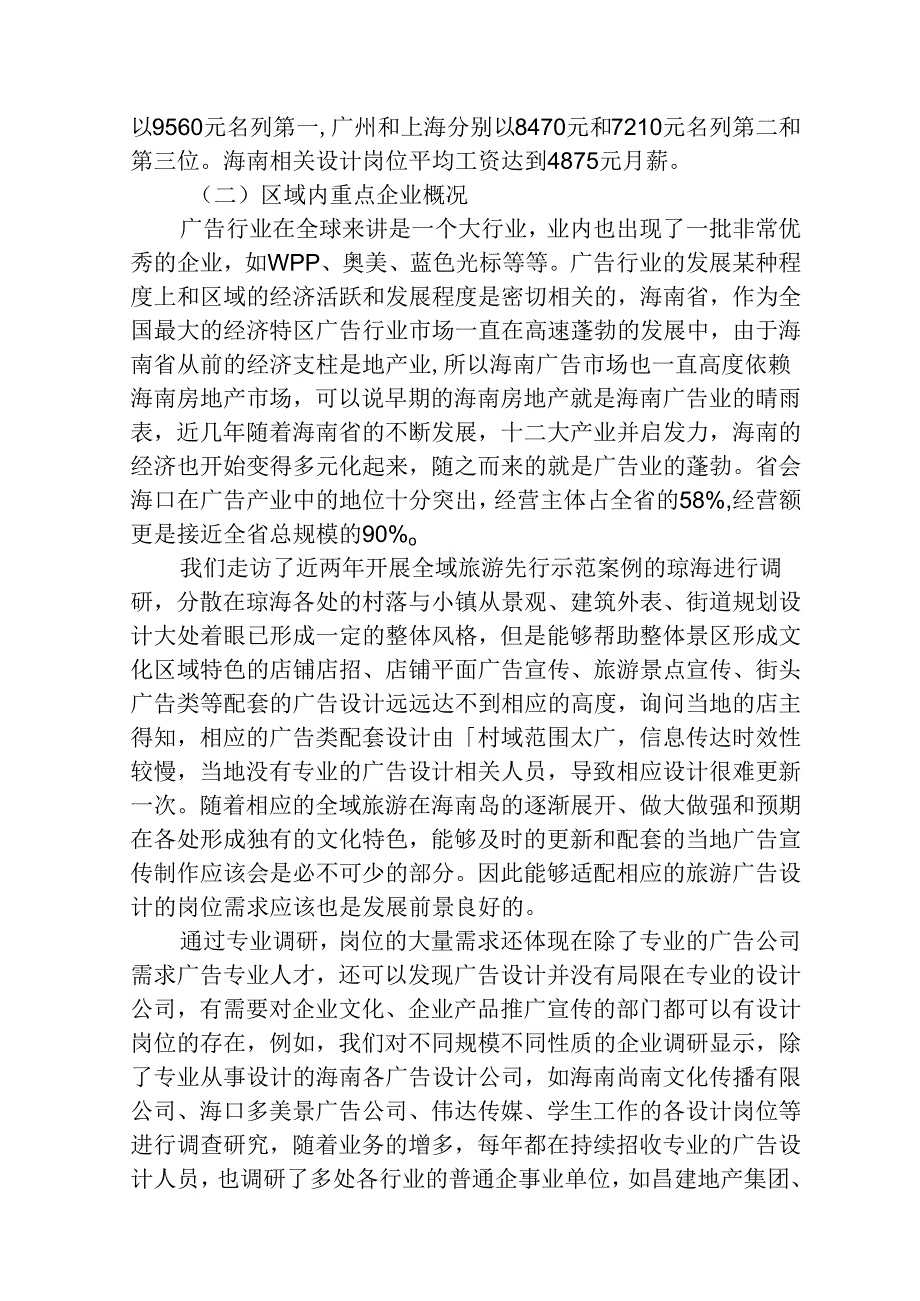 以9560元名列第一,广州和上海分别以8470元和7210元名列第二和第三位。海南相关设计岗位平均工资达到4875元月薪。

（二）区域内重点企业概况

广告行业在全球来讲是一个大行业，业内也出现了一批非常优秀的企业，如WPP、奥美、蓝色光标等等。广告行业的发展某种程度上和区域的经济活跃和发展程度是密切相关的，海南省，作为全国最大的经济特区广告行业市场一直在高速蓬勃的发展中，由于海南省从前的经济支柱是地产业,所以海南广告市场也一直高度依赖海南房地产市场，可以说早期的海南房地产就是海南广告业的晴雨表，近几年随着海南省的不断发展，十二大产业并启发力，海南的经济也开始变得多元化起来，随之而来的就是广告业的蓬勃。省会海口在广告产业中的地位十分突出，经营主体占全省的58%,经营额更是接近全省总规模的90%。

我们走访了近两年开展全域旅游先行示范案例的琼海进行调研，分散在琼海各处的村落与小镇从景观、建筑外表、街道规划设计大处着眼已形成一定的整体风格，但是能够帮助整体景区形成文化区域特色的店铺店招、店铺平面广告宣传、旅游景点宣传、街头广告类等配套的广告设计远远达不到相应的高度，询问当地的店主得知，相应的广告类配套设计由「村域范围太广，信息传达时效性较慢，当地没有专业的广告设计相关人员，导致相应设计很难更新一次。随着相应的全域旅游在海南岛的逐渐展开、做大做强和预期在各处形成独有的文化特色，能够及时的更新和配套的当地广告宣传制作应该会是必不可少的部分。因此能够适配相应的旅游广告设计的岗位需求应该也是发展前景良好的。

通过专业调研，岗位的大量需求还体现在除了专业的广告公司需求广告专业人才，还可以发现广告设计并没有局限在专业的设计公司，有需要对企业文化、企业产品推广宣传的部门都可以有设计岗位的存在，例如，我们对不同规模不同性质的企业调研显示，除了专业从事设计的海南各广告设计公司，如海南尚南文化传播有限公司、海口多美景广告公司、伟达传媒、学生工作的各设计岗位等进行调查研究，随着业务的增多，每年都在持续招收专业的广告设计人员，也调研了多处各行业的普通企事业单位，如昌建地产集团、